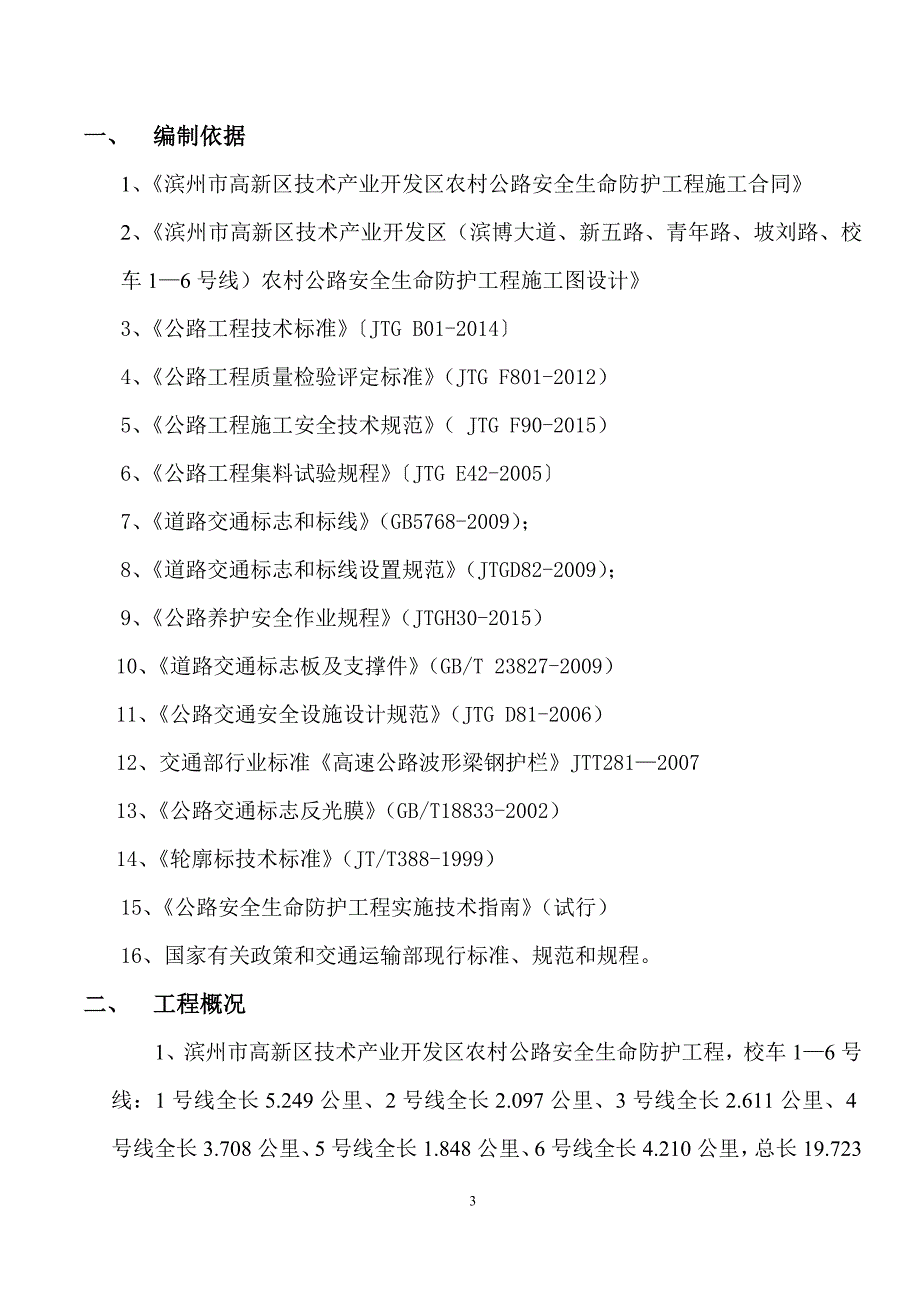 一、 编制依据

1、《滨州市高新区技术产业开发区农村公路安全生命防护工程施工合同》

2、《滨州市高新区技术产业开发区（滨博大道、新五路、青年路、坡刘路、校车 1—6 号线）农村公路安全生命防护工程施工图设计》

3、《公路工程技术标准》〔JTG B01-2014〕

4、《公路工程质量检验评定标准》（JTG F801-2012）

5、《公路工程施工安全技术规范》（ JTG F90-2015）

6、《公路工程集料试验规程》〔JTG E42-2005〕

7、《道路交通标志和标线》（GB5768-2009）;

8、《道路交通标志和标线设置规范》（JTGD82-2009）;

9、《公路养护安全作业规程》（JTGH30-2015）

10、《道路交通标志板及支撑件》（GB/T 23827-2009）

11、《公路交通安全设施设计规范》（JTG D81-2006）

12、交通部行业标准《高速公路波形梁钢护栏》JTT281—2007

13、《公路交通标志反光膜》（GB/T18833-2002）

14、《轮廓标技术标准》（JT/T388-1999）

15、《公路安全生命防护工程实施技术指南》（试行）

16、国家有关政策和交通运输部现行标准、规范和规程。

二、 工程概况

1、滨州市高新区技术产业开发区农村公路安全生命防护工程，校车 1—6 号线：1 号线全长 5.249 公里、2 号线全长 2.097 公里、3 号线全长 2.611 公里、4 号线全长 3.708 公里、5 号线全长 1.848 公里、6 号线全长 4.210 公里，总长 19.723

3